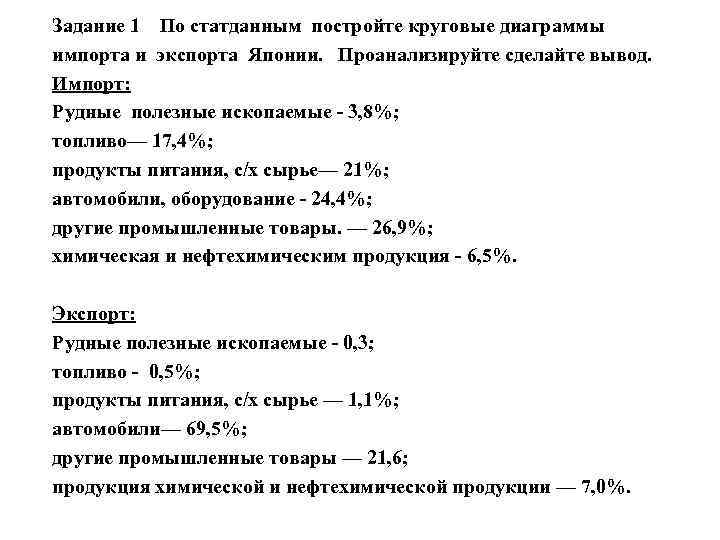 Задание 1 По статданным постройте круговые диаграммы импорта и экспорта Японии. Проанализируйте сделайте вывод.

Импорт:
Рудные полезные ископаемые - 3,8%;
топливо— 17,4%;
продукты питания, с/х сырье— 21%;
автомобили, оборудование - 24,4%;
другие промышленные товары. — 26,9%;
химическая и нефтехимическим продукция - 6,5%.

Экспорт:
Рудные полезные ископаемые - 0,3;
топливо - 0,5%;
продукты питания, с/х сырье — 1,1%;
автомобили— 69,5%;
другие промышленные товары — 21,6;
продукция химической и нефтехимической продукции — 7,0%.